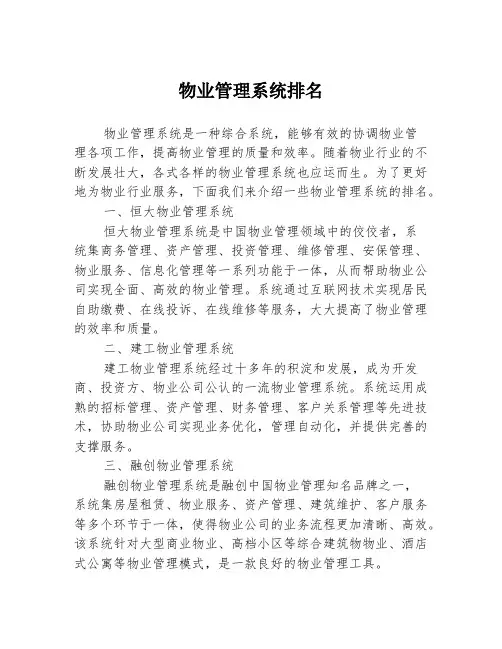 物业管理系统排名

物业管理系统是一种综合系统，能够有效的协调物业管理各项工作，提高物业管理的质量和效率。随着物业行业的不断发展壮大，各式各样的物业管理系统也应运而生。为了更好地为物业行业服务，下面我们来介绍一些物业管理系统的排名。

一、恒大物业管理系统

恒大物业管理系统是中国物业管理领域中的佼佼者，系统集商务管理、资产管理、投资管理、维修管理、安保管理、物业服务、信息化管理等一系列功能于一体，从而帮助物业公司实现全面、高效的物业管理。系统通过互联网技术实现居民自助缴费、在线投诉、在线维修等服务，大大提高了物业管理的效率和质量。

二、建工物业管理系统

建工物业管理系统经过十多年的积淀和发展，成为开发商、投资方、物业公司公认的一流物业管理系统。系统运用成熟的招标管理、资产管理、财务管理、客户关系管理等先进技术，协助物业公司实现业务优化，管理自动化，并提供完善的支撑服务。

三、融创物业管理系统

融创物业管理系统是融创中国物业管理知名品牌之一，系统集房屋租赁、物业服务、资产管理、建筑维护、客户服务等多个环节于一体，使得物业公司的业务流程更加清晰、高效。该系统针对大型商业物业、高档小区等综合建筑物物业、酒店式公寓等物业管理模式，是一款良好的物业管理工具。